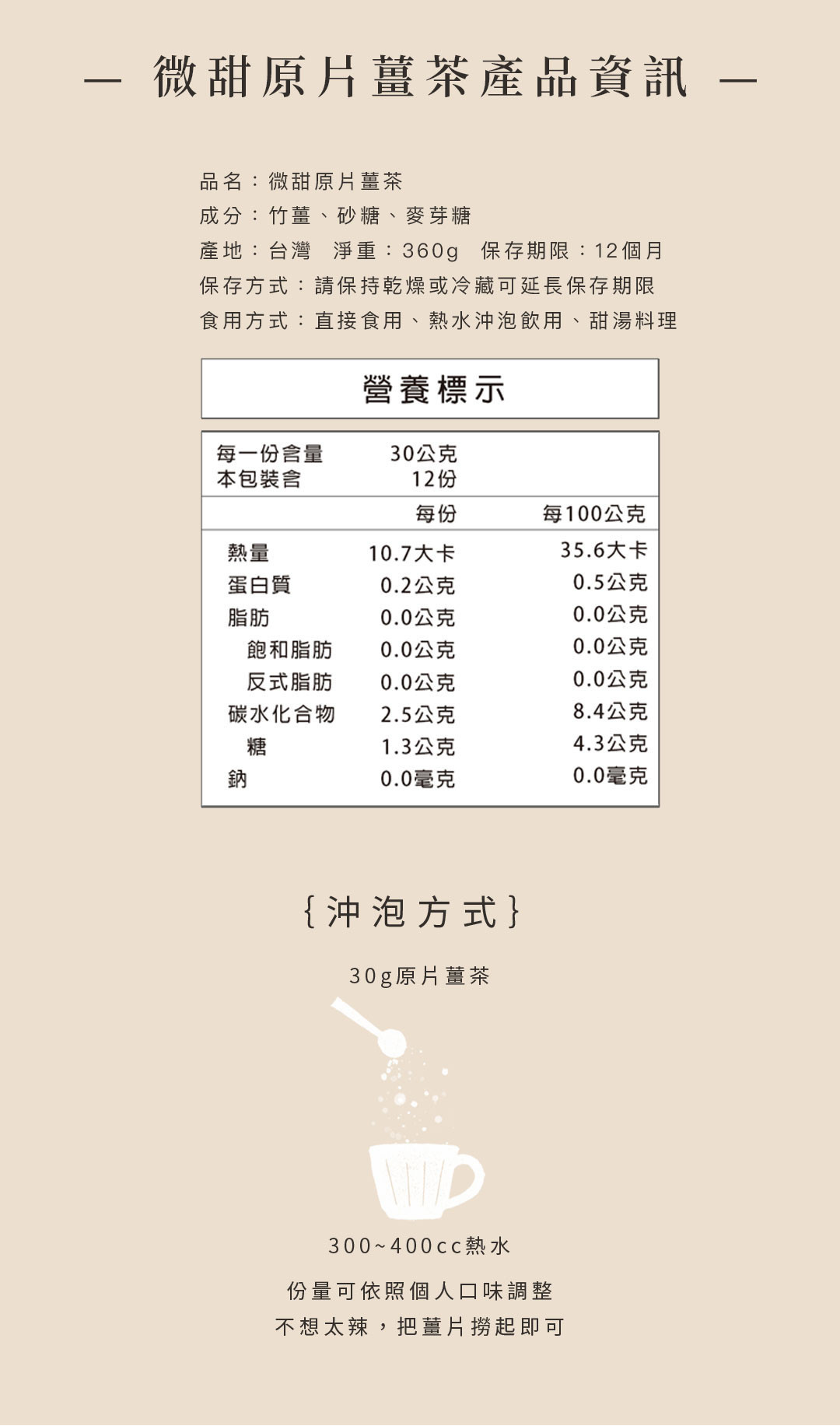 — 微甜原片薑茶產品資訊 —

品名：微甜原片薑茶
成分：竹薑、砂糖、麥芽糖
產地：台灣 淨重：360g 保存期限：12個月
保存方式：請保持乾燥或冷藏可延長保存期限
食用方式：直接食用、熱水沖泡飲用、甜湯料理

營養標示

每一份含量 30公克
本包裝含 12份

| | 每份 | 每100公克 |
|---|---|---|
| 熱量 | 10.7大卡 | 35.6大卡 |
| 蛋白質 | 0.2公克 | 0.5公克 |
| 脂肪 | 0.0公克 | 0.0公克 |
| 飽和脂肪 | 0.0公克 | 0.0公克 |
| 反式脂肪 | 0.0公克 | 0.0公克 |
| 碳水化合物 | 2.5公克 | 8.4公克 |
| 糖 | 1.3公克 | 4.3公克 |
| 鈉 | 0.0毫克 | 0.0毫克 |

{沖泡方式}

30g原片薑茶

300~400cc熱水

份量可依照個人口味調整
不想太辣，把薑片撈起即可